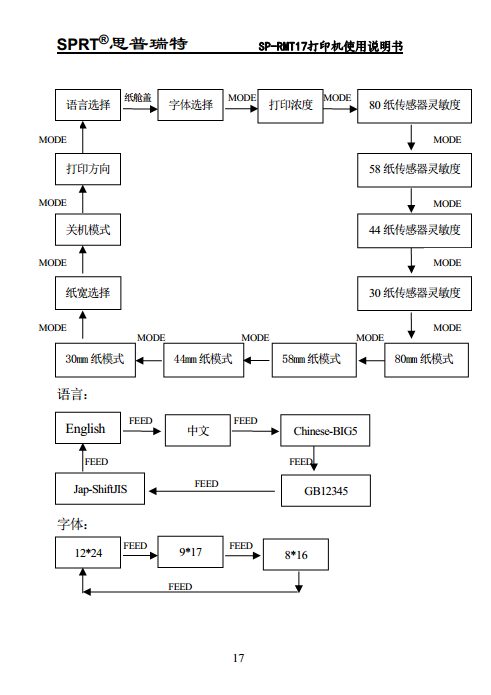 SPRT®思普瑞特 SP-RMT17打印机使用说明书

语言选择 纸舱盖 字体选择 MODE 打印浓度 MODE 80 纸传感器灵敏度

MODE

58 纸传感器灵敏度

MODE

44 纸传感器灵敏度

MODE

30 纸传感器灵敏度

MODE

80㎜ 纸模式 MODE 58㎜ 纸模式 MODE 44㎜ 纸模式 MODE 30㎜ 纸模式

MODE

纸宽选择

MODE

关机模式

MODE

打印方向

MODE

语言：

English FEED 中文 FEED Chinese-BIG5

FEED

GB12345 FEED Jap-ShiftJIS

FEED

字体：

12*24 FEED 9*17 FEED 8*16

FEED

17